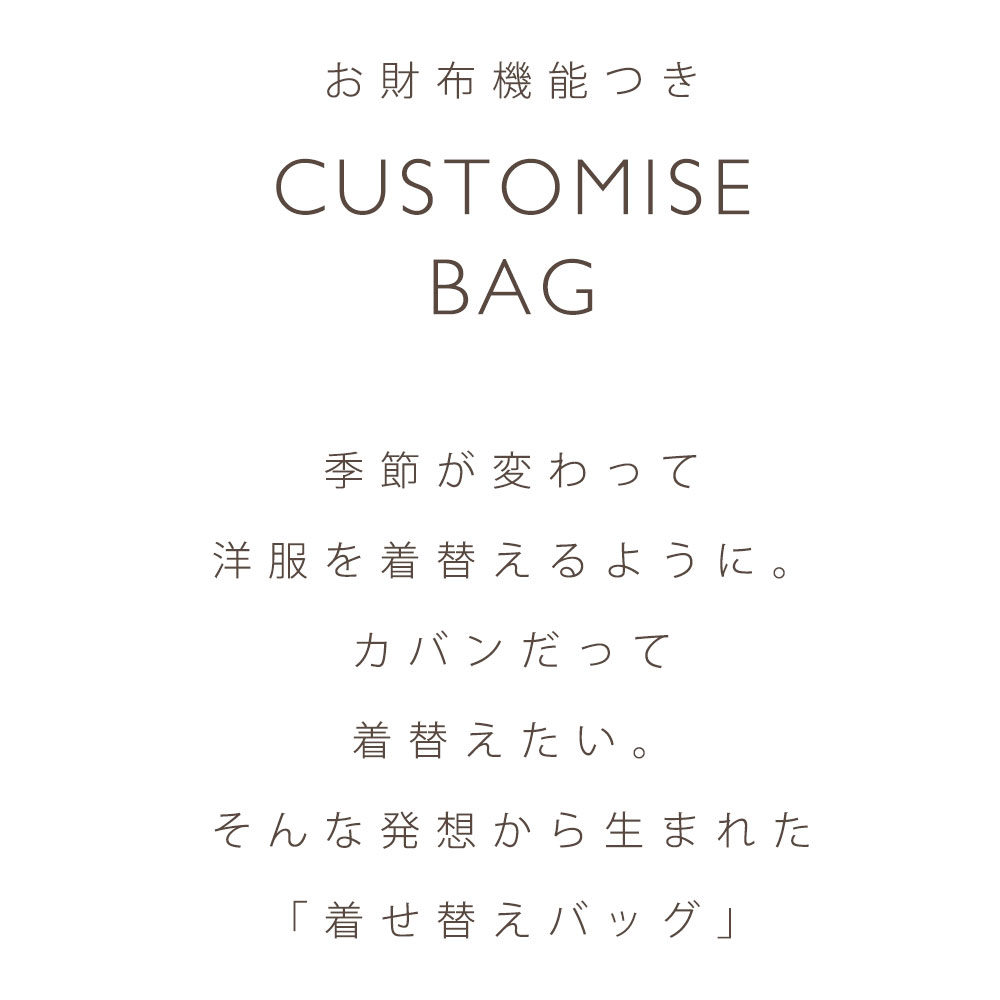 お財布機能つき

CUSTOMISE
BAG

季節が変わって
洋服を着替えるように。
カバンだって
着替えたい。
そんな発想から生まれた
「着せ替えバッグ」